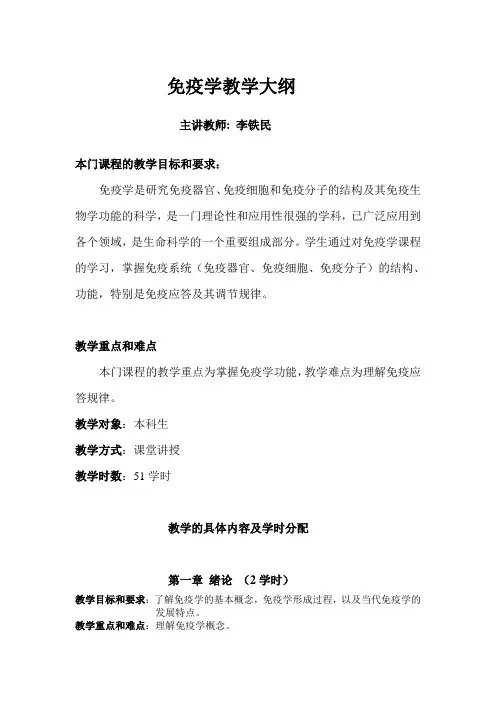 免疫学教学大纲

主讲教师：李铁民

本门课程的教学目标和要求：

免疫学是研究免疫器官、免疫细胞和免疫分子的结构及其免疫生物学功能的科学，是一门理论性和应用性很强的学科，已广泛应用到各个领域，是生命科学的一个重要组成部分。学生通过对免疫学课程的学习，掌握免疫系统（免疫器官、免疫细胞、免疫分子）的结构、功能，特别是免疫应答及其调节规律。

教学重点和难点

本门课程的教学重点为掌握免疫学功能，教学难点为理解免疫应答规律。

教学对象：本科生

教学方式：课堂讲授

教学时数：51 学时

教学的具体内容及学时分配

第一章 绪论 （2 学时）

教学目标和要求：了解免疫学的基本概念，免疫学形成过程，以及当代免疫学的发展特点。

教学重点和难点：理解免疫学概念。